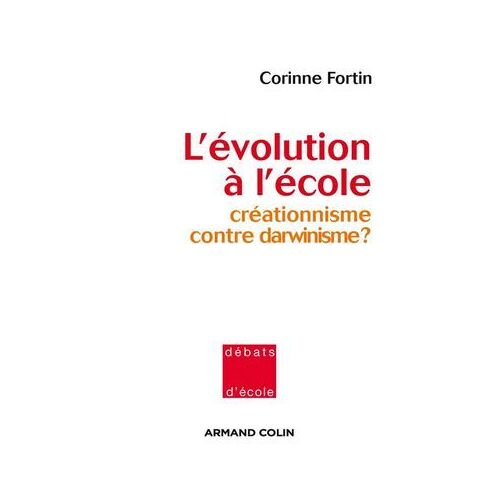 Corinne Fortin

L'évolution
à l'école

créationnisme
contre darwinisme?

débats

d'école

ARMAND COLIN